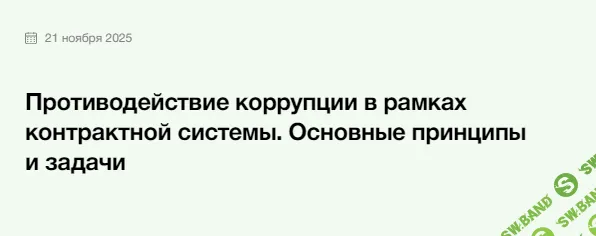 21 ноября 2025

Противодействие коррупции в рамках контрактной системы. Основные принципы и задачи

SW.BAND SW.BAND SW.BAND